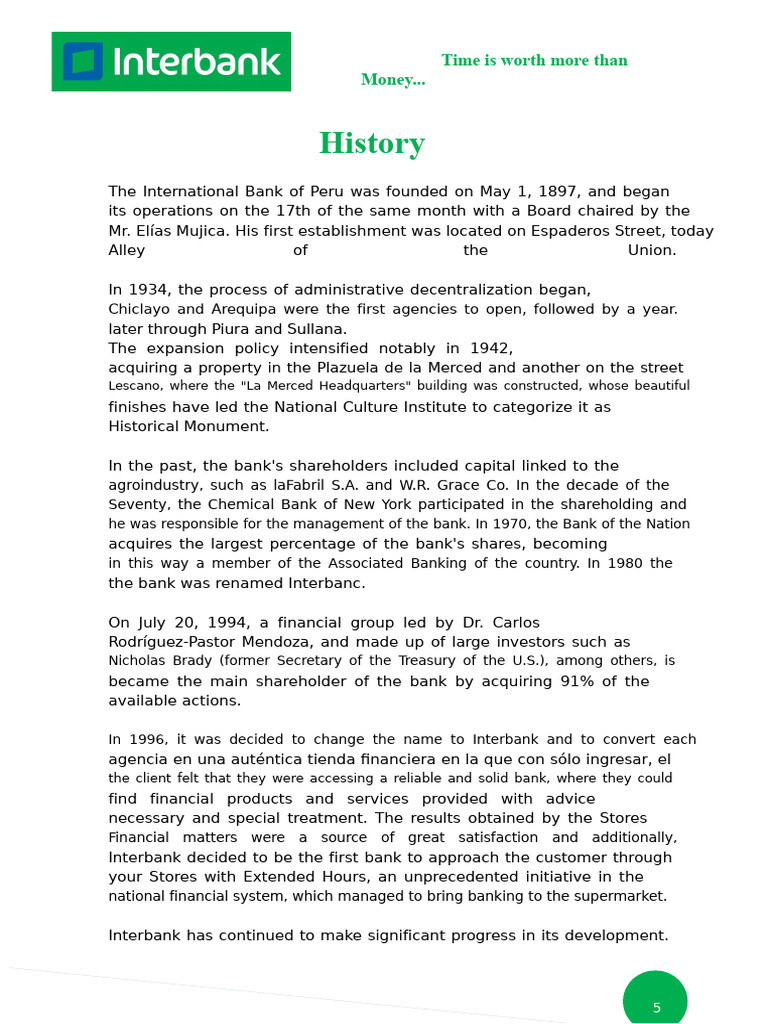 Interbank

Time is worth more than Money...

History

The International Bank of Peru was founded on May 1, 1897, and began its operations on the 17th of the same month with a Board chaired by the Mr. Elías Mujica. His first establishment was located on Espaderos Street, today Alley of the Union.

In 1934, the process of administrative decentralization began, Chiclayo and Arequipa were the first agencies to open, followed by a year. later through Piura and Sullana.
The expansion policy intensified notably in 1942, acquiring a property in the Plazuela de la Merced and another on the street Lescano, where the "La Merced Headquarters" building was constructed, whose beautiful finishes have led the National Culture Institute to categorize it as Historical Monument.

In the past, the bank's shareholders included capital linked to the agroindustry, such as laFabril S.A. and W.R. Grace Co. In the decade of the Seventy, the Chemical Bank of New York participated in the shareholding and he was responsible for the management of the bank. In 1970, the Bank of the Nation acquires the largest percentage of the bank's shares, becoming in this way a member of the Associated Banking of the country. In 1980 the the bank was renamed Interbanc.

On July 20, 1994, a financial group led by Dr. Carlos Rodríguez-Pastor Mendoza, and made up of large investors such as Nicholas Brady (former Secretary of the Treasury of the U.S.), among others, is became the main shareholder of the bank by acquiring 91% of the available actions.

In 1996, it was decided to change the name to Interbank and to convert each agencia en una auténtica tienda financiera en la que con sólo ingresar, el the client felt that they were accessing a reliable and solid bank, where they could find financial products and services provided with advice necessary and special treatment. The results obtained by the Stores Financial matters were a source of great satisfaction and additionally, Interbank decided to be the first bank to approach the customer through your Stores with Extended Hours, an unprecedented initiative in the national financial system, which managed to bring banking to the supermarket.

Interbank has continued to make significant progress in its development.

5